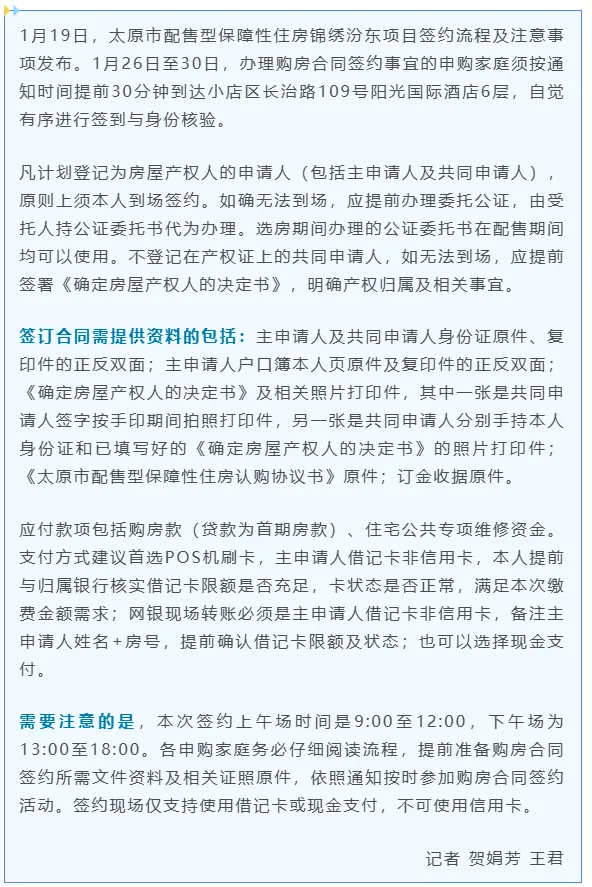 1月19日，太原市配售型保障性住房锦绣汾东项目签约流程及注意事项发布。1月26日至30日，办理购房合同签约事宜的申购家庭须按通知时间提前30分钟到达小店区长治路109号阳光国际酒店6层，自觉有序进行签到与身份核验。

凡计划登记为房屋产权人的申请人（包括主申请人及共同申请人），原则上须本人到场签约。如确无法到场，应提前办理委托公证，由受托人持公证委托书代为办理。选房期间办理的公证委托书在配售期间均可以使用。不登记在产权证上的共同申请人，如无法到场，应提前签署《确定房屋产权人的决定书》，明确产权归属及相关事宜。

签订合同需提供资料的包括：主申请人及共同申请人身份证原件、复印件的正反双面；主申请人户口簿本人页原件及复印件的正反双面；《确定房屋产权人的决定书》及相关照片打印件，其中一张是共同申请人签字按手印期间拍照打印件，另一张是共同申请人分别手持本人身份证和已填写好的《确定房屋产权人的决定书》的照片打印件；《太原市配售型保障性住房认购协议书》原件；订金收据原件。

应付款项包括购房款（贷款为首期房款）、住宅公共专项维修资金。支付方式建议首选POS机刷卡，主申请人借记卡非信用卡，本人提前与归属银行核实借记卡限额是否充足，卡状态是否正常，满足本次缴费金额需求；网银现场转账必须是主申请人借记卡非信用卡，备注主申请人姓名+房号，提前确认借记卡限额及状态；也可以选择现金支付。

需要注意的是，本次签约上午场时间是9:00至12:00，下午场为13:00至18:00。各申购家庭务必仔细阅读流程，提前准备购房合同签约所需文件资料及相关证照原件，依照通知按时参加购房合同签约活动。签约现场仅支持使用借记卡或现金支付，不可使用信用卡。

记者 贺娟芳 王君